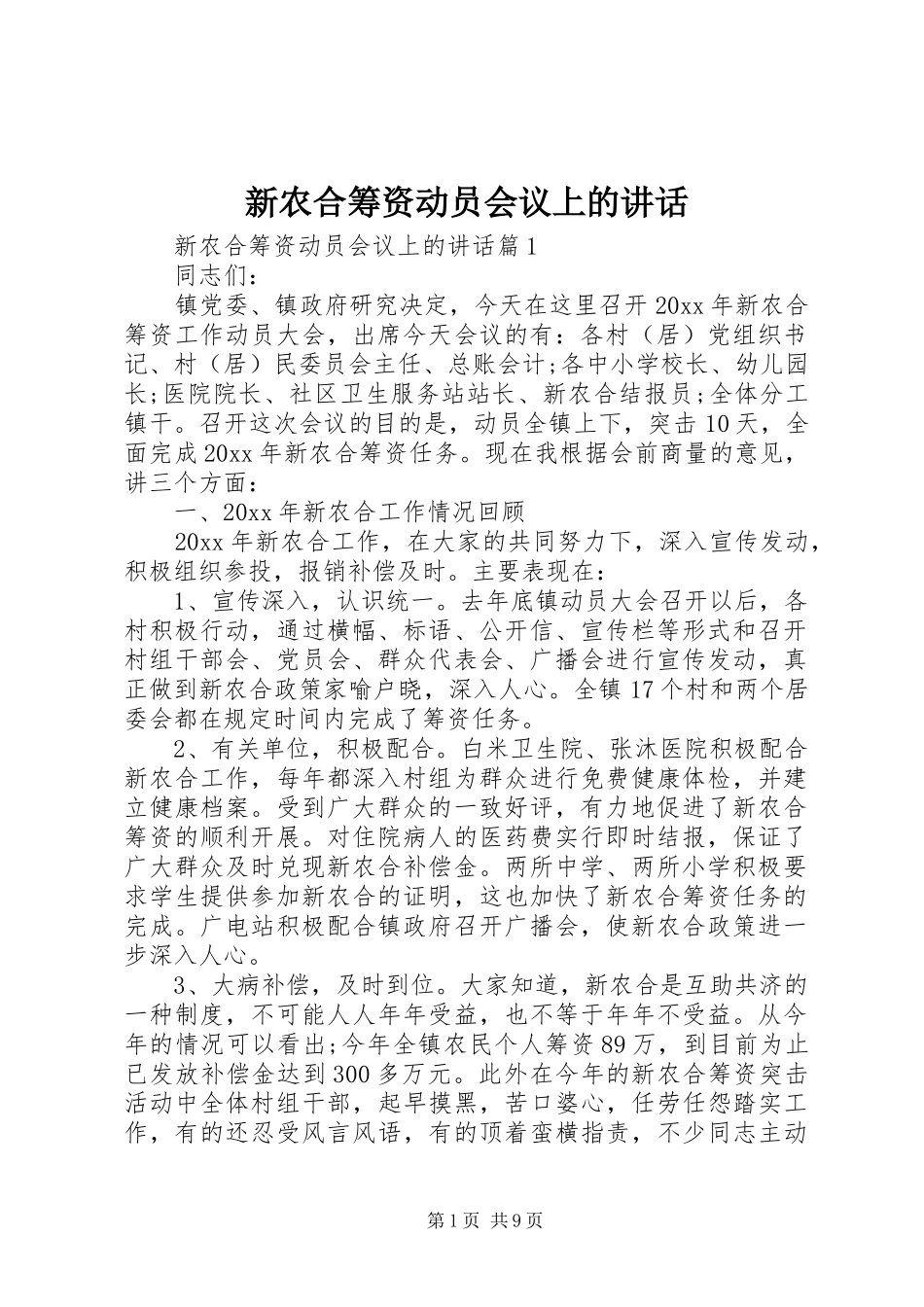 新农合筹资动员会议上的讲话

新农合筹资动员会议上的讲话篇1

同志们：

镇党委、镇政府研究决定，今天在这里召开20xx年新农合筹资工作动员大会，出席今天会议的有：各村（居）党组织书记、村（居）民委员会主任、总账会计;各中小学校长、幼儿园长;医院院长、社区卫生服务站站长、新农合结报员;全体分工镇干。召开这次会议的目的是，动员全镇上下，突击10天，全面完成20xx年新农合筹资任务。现在我根据会前商量的意见，讲三个方面：

一、20xx年新农合工作情况回顾

20xx年新农合工作，在大家的共同努力下，深入宣传发动，积极组织参投，报销补偿及时。主要表现在：

1、宣传深入，认识统一。去年底镇动员大会召开以后，各村积极行动，通过横幅、标语、公开信、宣传栏等形式和召开村组干部会、党员会、群众代表会、广播会进行宣传发动，真正做到新农合政策家喻户晓，深入人心。全镇17个村和两个居委会都在规定时间内完成了筹资任务。

2、有关单位，积极配合。白米卫生院、张沐医院积极配合新农合工作，每年都深入村组为群众进行免费健康体检，并建立健康档案。受到广大群众的一致好评，有力地促进了新农合筹资的顺利开展。对住院病人的医药费实行即时结报，保证了广大群众及时兑现新农合补偿金。两所中学、两所小学积极要求学生提供参加新农合的证明，这也加快了新农合筹资任务的完成。广电站积极配合镇政府召开广播会，使新农合政策进一步深入人心。

3、大病补偿，及时到位。大家知道，新农合是互助共济的一种制度，不可能人人年年受益，也不等于年年不受益。从今年的情况可以看出;今年全镇农民个人筹资89万，到目前为止已发放补偿金达到300多万元。此外在今年的新农合筹资突击活动中全体村组干部，起早摸黑，苦口婆心，任劳任怨踏实工作，有的还忍受风言风语，有的顶着蛮横指责，不少同志主动

第1页 共9页